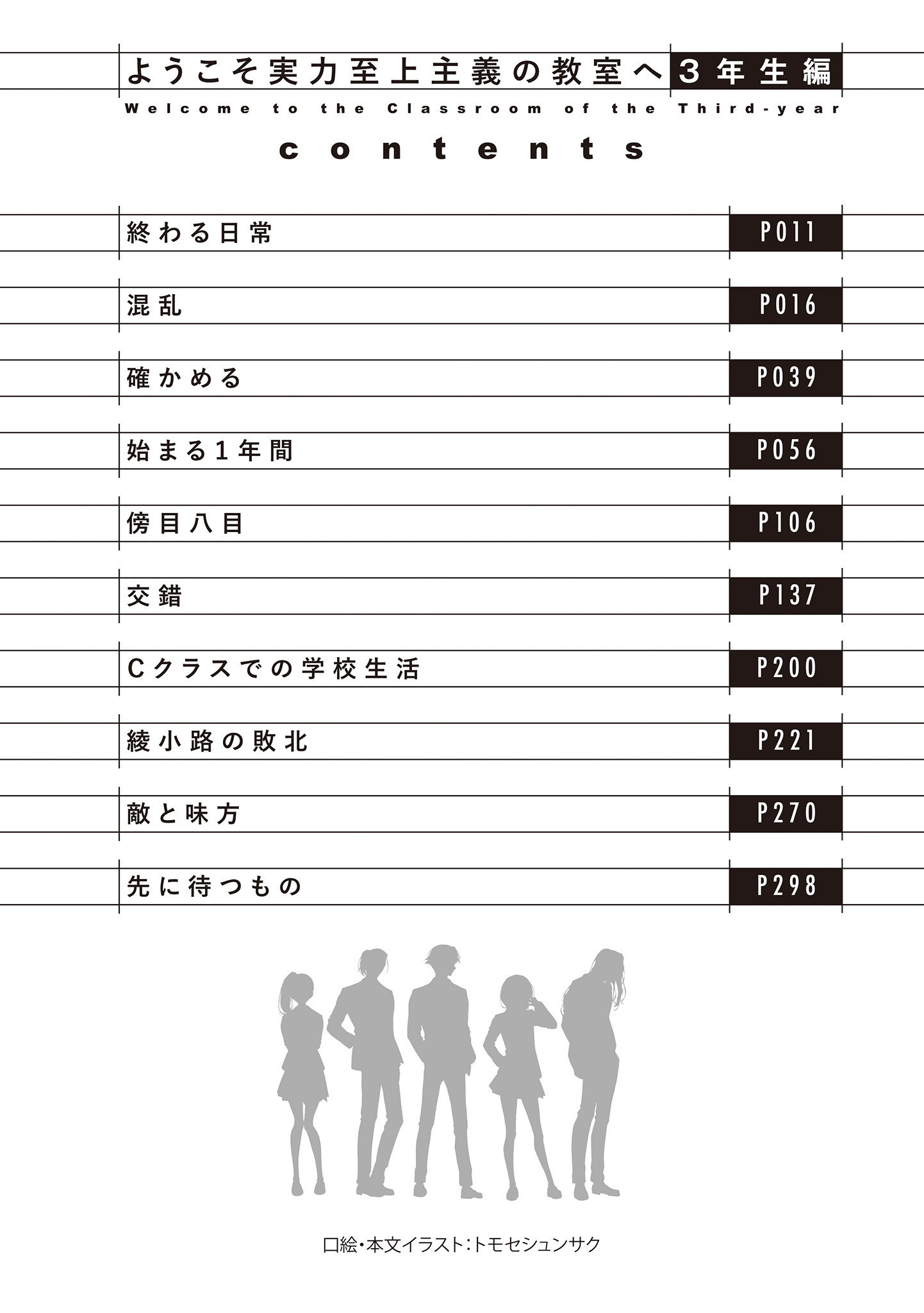 ようこそ実力至上主義の教室へ 3年生編

Welcome to the Classroom of the Third-year

contents

終わる日常 P011

混乱 P016

確かめる P039

始まる1年間 P056

傍目八目 P106

交錯 P137

Cクラスでの学校生活 P200

綾小路の敗北 P221

敵と味方 P270

先に待つもの P298

口絵・本文イラスト:トモセシュンサク